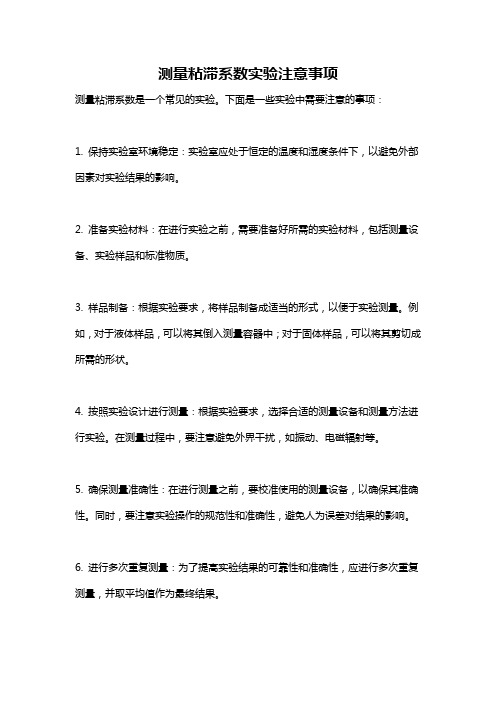 测量粘滞系数实验注意事项

测量粘滞系数是一个常见的实验。下面是一些实验中需要注意的事项：

1. 保持实验室环境稳定：实验室应处于恒定的温度和湿度条件下，以避免外部因素对实验结果的影响。

2. 准备实验材料：在进行实验之前，需要准备好所需的实验材料，包括测量设备、实验样品和标准物质。

3. 样品制备：根据实验要求，将样品制备成适当的形式，以便于实验测量。例如，对于液体样品，可以将其倒入测量容器中；对于固体样品，可以将其剪切成所需的形状。

4. 按照实验设计进行测量：根据实验要求，选择合适的测量设备和测量方法进行实验。在测量过程中，要注意避免外界干扰，如振动、电磁辐射等。

5. 确保测量准确性：在进行测量之前，要校准使用的测量设备，以确保其准确性。同时，要注意实验操作的规范性和准确性，避免人为误差对结果的影响。

6. 进行多次重复测量：为了提高实验结果的可靠性和准确性，应进行多次重复测量，并取平均值作为最终结果。